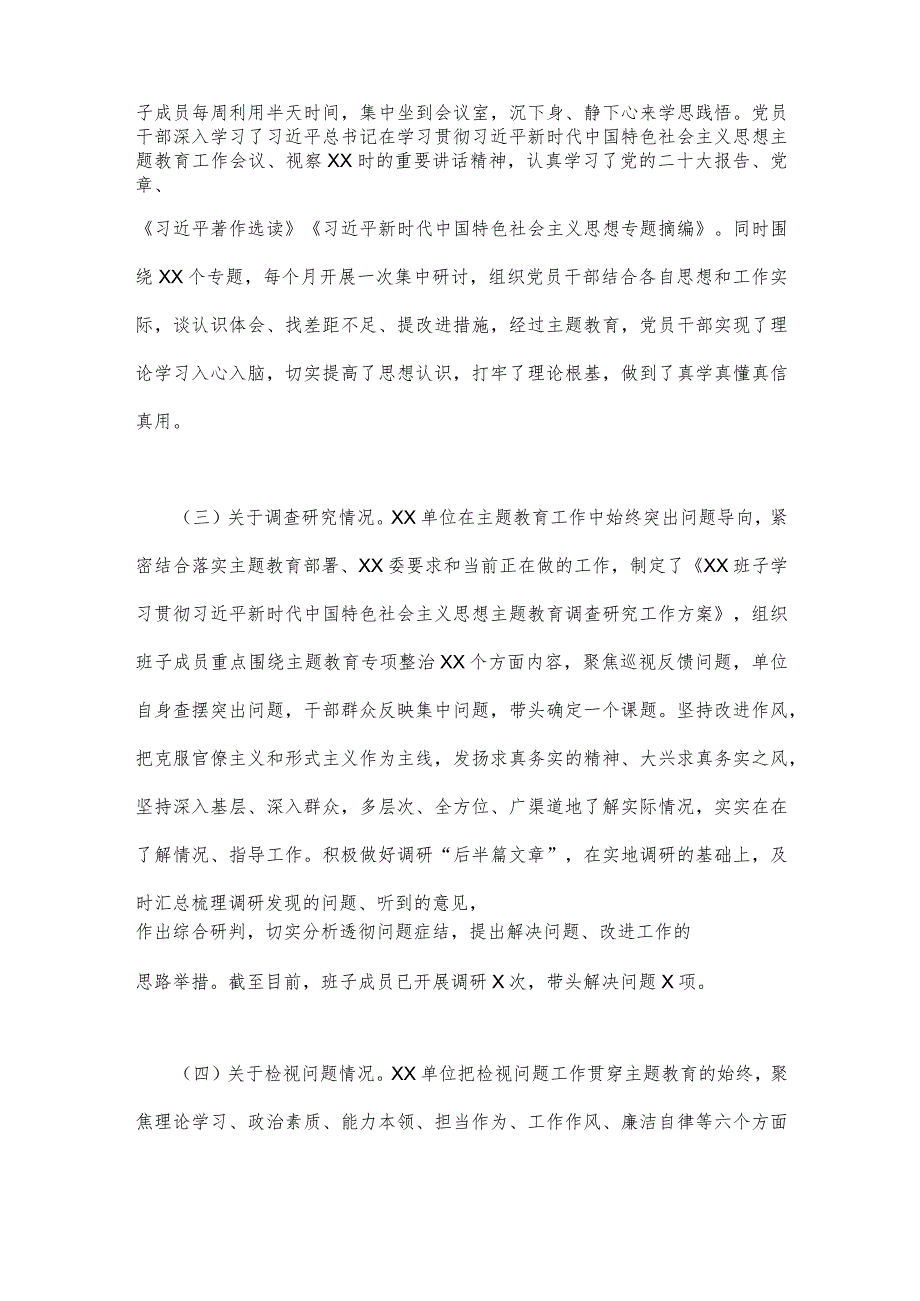 子成员每周利用半天时间，集中坐到会议室，沉下身、静下心来学思践悟。党员干部深入学习了习近平总书记在学习贯彻习近平新时代中国特色社会主义思想主题教育工作会议、视察XX时的重要讲话精神，认真学习了党的二十大报告、党章、《习近平著作选读》《习近平新时代中国特色社会主义思想专题摘编》。同时围绕XX个专题，每个月开展一次集中研讨，组织党员干部结合各自思想和工作实际，谈认识体会、找差距不足、提改进措施，经过主题教育，党员干部实现了理论学习入心入脑，切实提高了思想认识，打牢了理论根基，做到了真学真懂真信真用。

（三）关于调查研究情况。XX单位在主题教育工作中始终突出问题导向，紧密结合落实主题教育部署、XX委要求和当前正在做的工作，制定了《XX班子学习贯彻习近平新时代中国特色社会主义思想主题教育调查研究工作方案》，组织班子成员重点围绕主题教育专项整治XX个方面内容，聚焦巡视反馈问题，单位自身查摆突出问题，干部群众反映集中问题，带头确定一个课题。坚持改进作风，把克服官僚主义和形式主义作为主线，发扬求真务实的精神、大兴求真务实之风，坚持深入基层、深入群众，多层次、全方位、广渠道地了解实际情况，实实在在了解情况、指导工作。积极做好调研“后半篇文章”，在实地调研的基础上，及时汇总梳理调研发现的问题、听到的意见，作出综合研判，切实分析透彻问题症结，提出解决问题、改进工作的思路举措。截至目前，班子成员已开展调研X次，带头解决问题X项。

（四）关于检视问题情况。XX单位把检视问题工作贯穿主题教育的始终，聚焦理论学习、政治素质、能力本领、担当作为、工作作风、廉洁自律等六个方面